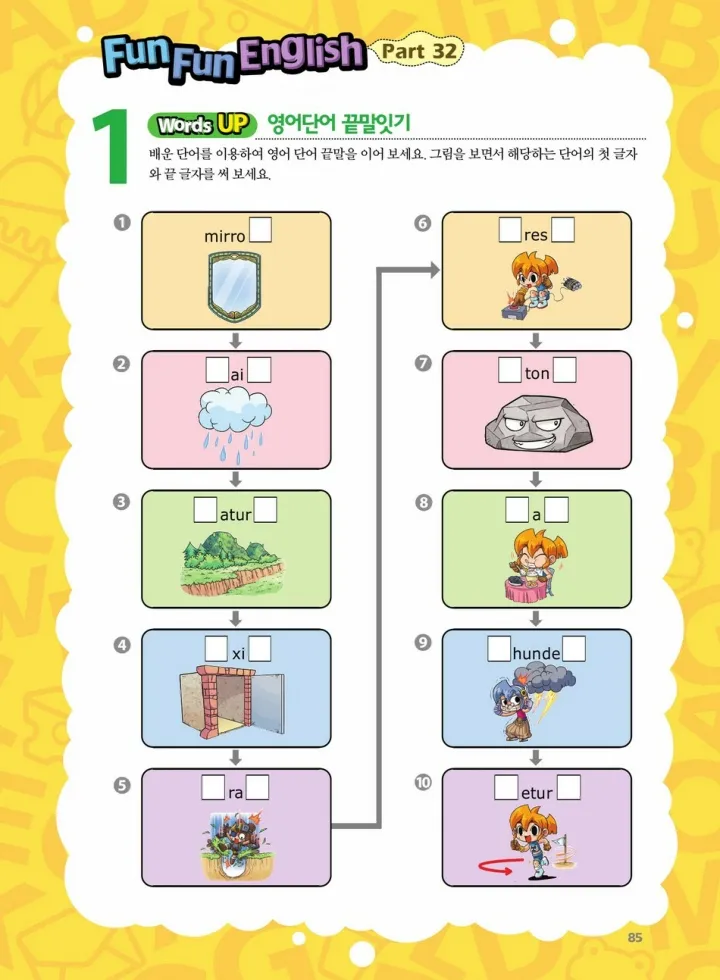 Fun Fun English Part 32

1 Words UP 영어단어 끝말잇기

배운 단어를 이용하여 영어 단어 끝말을 이어 보세요. 그림을 보면서 해당하는 단어의 첫 글자와 끝 글자를 써 보세요.

❶ mirro☐

❷ ☐ai☐

❸ ☐atur☐

❹ ☐xi☐

❺ ☐ra☐

❻ ☐res☐

❼ ☐ton☐

❽ ☐a☐

❾ ☐hunde☐

❿ ☐etur☐

85